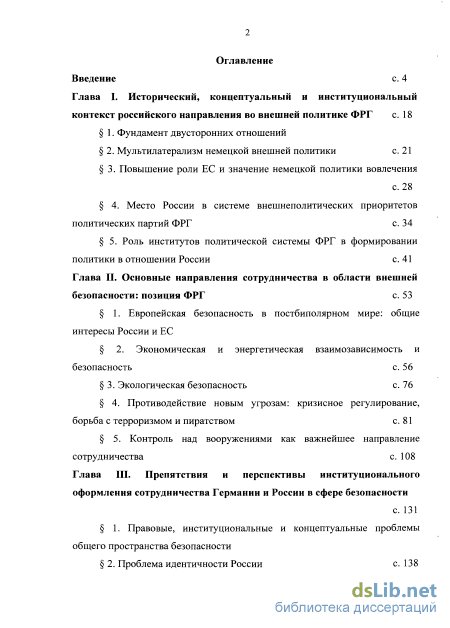 2

Оглавление

Введение с. 4

Глава I. Исторический, концептуальный и институциональный контекст российского направления во внешней политике ФРГ с. 18

§ 1. Фундамент двусторонних отношений

§ 2. Мультилатерализм немецкой внешней политики с. 21

§ 3. Повышение роли ЕС и значение немецкой политики вовлечения с. 28

§ 4. Место России в системе внешнеполитических приоритетов политических партий ФРГ с. 34

§ 5. Роль институтов политической системы ФРГ в формировании политики в отношении России с. 41

Глава II. Основные направления сотрудничества в области внешней безопасности: позиция ФРГ с. 53

§ 1. Европейская безопасность в постбиполярном мире: общие интересы России и ЕС

§ 2. Экономическая и энергетическая взаимозависимость и безопасность с. 56

§ 3. Экологическая безопасность с. 76

§ 4. Противодействие новым угрозам: кризисное регулирование, борьба с терроризмом и пиратством с. 81

§ 5. Контроль над вооружениями как важнейшее направление сотрудничества с. 108

Глава III. Препятствия и перспективы институционального оформления сотрудничества Германии и России в сфере безопасности с. 131

§ 1. Правовые, институциональные и концептуальные проблемы общего пространства безопасности

§ 2. Проблема идентичности России с. 138

dsLib.net
библиотека диссертаций